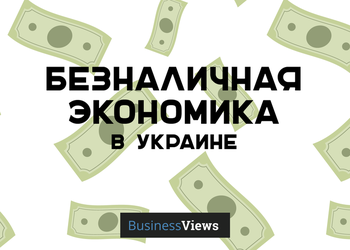 БЕЗНАЛИЧНАЯ ЭКОНОМИКА В УКРАИНЕ

BusinessViews